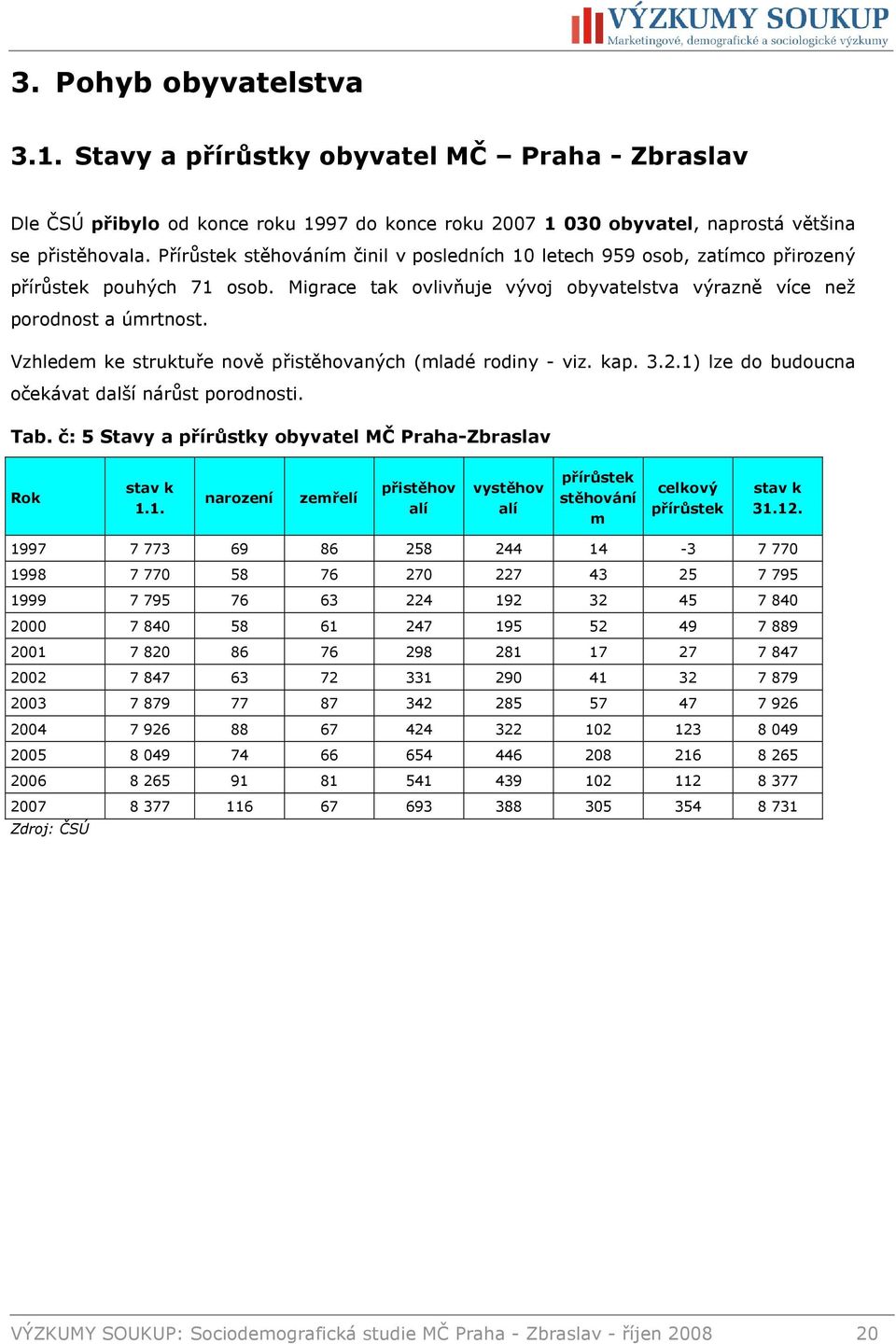 VÝZKUMY SOUKUP
Marketingové, demografické a sociologické výzkumy

3. Pohyb obyvatelstva

3.1. Stavy a přírůstky obyvatel MČ – Praha - Zbraslav

Dle ČSÚ přibylo od konce roku 1997 do konce roku 2007 1 030 obyvatel, naprostá většina se přistěhovala. Přírůstek stěhováním činil v posledních 10 letech 959 osob, zatímco přirozený přírůstek pouhých 71 osob. Migrace tak ovlivňuje vývoj obyvatelstva výrazně více než porodnost a úmrtnost.

Vzhledem ke struktuře nově přistěhovaných (mladé rodiny - viz. kap. 3.2.1) lze do budoucna očekávat další nárůst porodnosti.

Tab. č: 5 Stavy a přírůstky obyvatel MČ Praha-Zbraslav

| Rok | stav k 1.1. | narození | zemřelí | přistěhovalí | vystěhovalí | přírůstek stěhováním | celkový přírůstek | stav k 31.12. |
|---|---|---|---|---|---|---|---|---|
| 1997 | 7 773 | 69 | 86 | 258 | 244 | 14 | -3 | 7 770 |
| 1998 | 7 770 | 58 | 76 | 270 | 227 | 43 | 25 | 7 795 |
| 1999 | 7 795 | 76 | 63 | 224 | 192 | 32 | 45 | 7 840 |
| 2000 | 7 840 | 58 | 61 | 247 | 195 | 52 | 49 | 7 889 |
| 2001 | 7 820 | 86 | 76 | 298 | 281 | 17 | 27 | 7 847 |
| 2002 | 7 847 | 63 | 72 | 331 | 290 | 41 | 32 | 7 879 |
| 2003 | 7 879 | 77 | 87 | 342 | 285 | 57 | 47 | 7 926 |
| 2004 | 7 926 | 88 | 67 | 424 | 322 | 102 | 123 | 8 049 |
| 2005 | 8 049 | 74 | 66 | 654 | 446 | 208 | 216 | 8 265 |
| 2006 | 8 265 | 91 | 81 | 541 | 439 | 102 | 112 | 8 377 |
| 2007 | 8 377 | 116 | 67 | 693 | 388 | 305 | 354 | 8 731 |

Zdroj: ČSÚ

VÝZKUMY SOUKUP: Sociodemografická studie MČ Praha - Zbraslav - říjen 2008 20